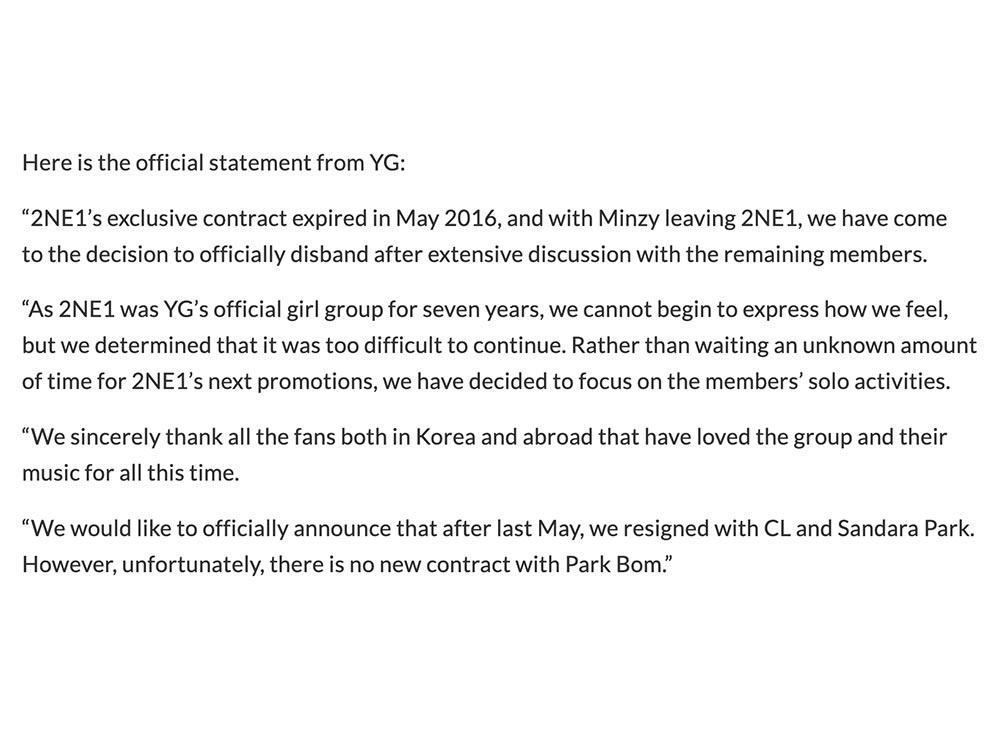 Here is the official statement from YG:

“2NE1’s exclusive contract expired in May 2016, and with Minzy leaving 2NE1, we have come to the decision to officially disband after extensive discussion with the remaining members.

“As 2NE1 was YG’s official girl group for seven years, we cannot begin to express how we feel, but we determined that it was too difficult to continue. Rather than waiting an unknown amount of time for 2NE1’s next promotions, we have decided to focus on the members’ solo activities.

“We sincerely thank all the fans both in Korea and abroad that have loved the group and their music for all this time.

“We would like to officially announce that after last May, we resigned with CL and Sandara Park. However, unfortunately, there is no new contract with Park Bom.”